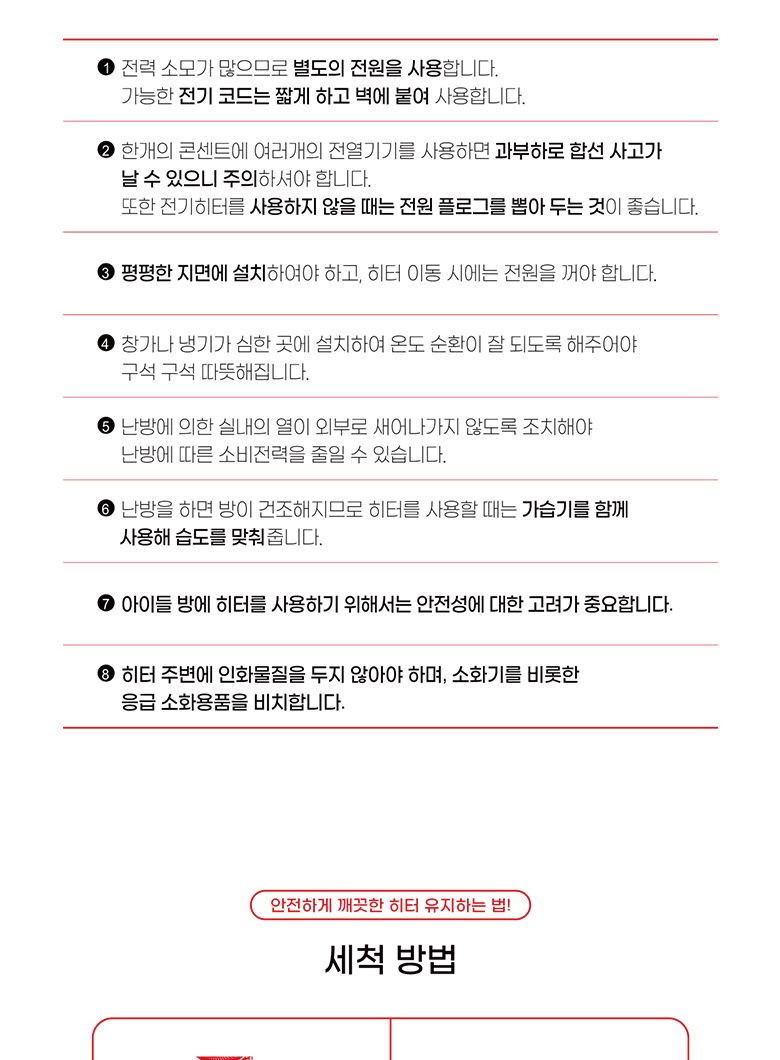 ❶ 전력 소모가 많으므로 별도의 전원을 사용합니다.
가능한 전기 코드는 짧게 하고 벽에 붙여 사용합니다.

❷ 한개의 콘센트에 여러개의 전열기기를 사용하면 과부하로 합선 사고가 날 수 있으니 주의하셔야 합니다.
또한 전기히터를 사용하지 않을 때는 전원 플로그를 뽑아 두는 것이 좋습니다.

❸ 평평한 지면에 설치하여야 하고, 히터 이동 시에는 전원을 꺼야 합니다.

❹ 창가나 냉기가 심한 곳에 설치하여 온도 순환이 잘 되도록 해주어야 구석 구석 따뜻해집니다.

❺ 난방에 의한 실내의 열이 외부로 새어나가지 않도록 조치해야 난방에 따른 소비전력을 줄일 수 있습니다.

❻ 난방을 하면 방이 건조해지므로 히터를 사용할 때는 가습기를 함께 사용해 습도를 맞춰줍니다.

❼ 아이들 방에 히터를 사용하기 위해서는 안전성에 대한 고려가 중요합니다.

❽ 히터 주변에 인화물질을 두지 않아야 하며, 소화기를 비롯한 응급 소화용품을 비치합니다.

안전하게 깨끗한 히터 유지하는 법!

세척 방법